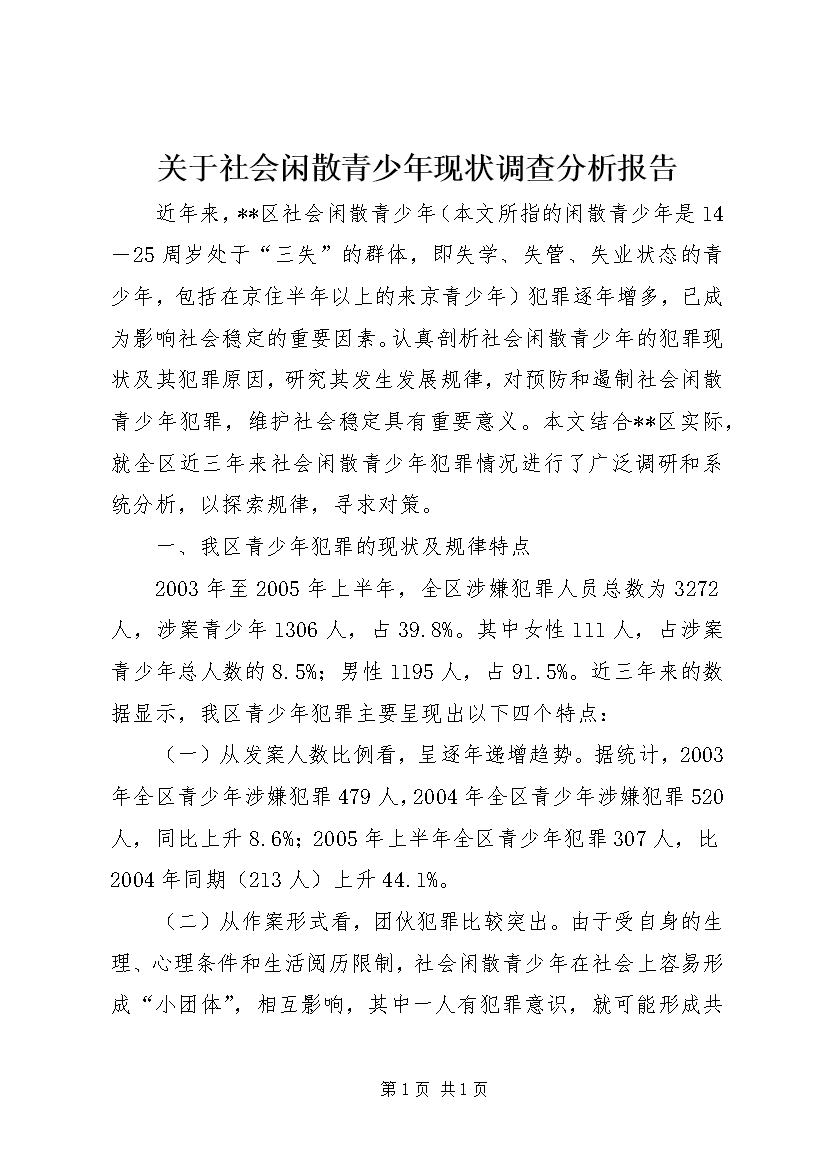 关于社会闲散青少年现状调查分析报告

近年来，**区社会闲散青少年（本文所指的闲散青少年是14—25周岁处于“三失”的群体，即失学、失管、失业状态的青少年，包括在京住半年以上的来京青少年）犯罪逐年增多，已成为影响社会稳定的重要因素。认真剖析社会闲散青少年的犯罪现状及其犯罪原因，研究其发生发展规律，对预防和遏制社会闲散青少年犯罪，维护社会稳定具有重要意义。本文结合**区实际，就全区近三年来社会闲散青少年犯罪情况进行了广泛调研和系统分析，以探索规律，寻求对策。

一、我区青少年犯罪的现状及规律特点

2003年至2005年上半年，全区涉嫌犯罪人员总数为3272人，涉案青少年1306人，占39.8%。其中女性111人，占涉案青少年总人数的8.5%；男性1195人，占91.5%。近三年来的数据显示，我区青少年犯罪主要呈现出以下四个特点：

（一）从发案人数比例看，呈逐年递增趋势。据统计，2003年全区青少年涉嫌犯罪479人，2004年全区青少年涉嫌犯罪520人，同比上升8.6%；2005年上半年全区青少年犯罪307人，比2004年同期（213人）上升44.1%。

（二）从作案形式看，团伙犯罪比较突出。由于受自身的生理、心理条件和生活阅历限制，社会闲散青少年在社会上容易形成“小团体”，相互影响，其中一人有犯罪意识，就可能形成共

第1页 共1页